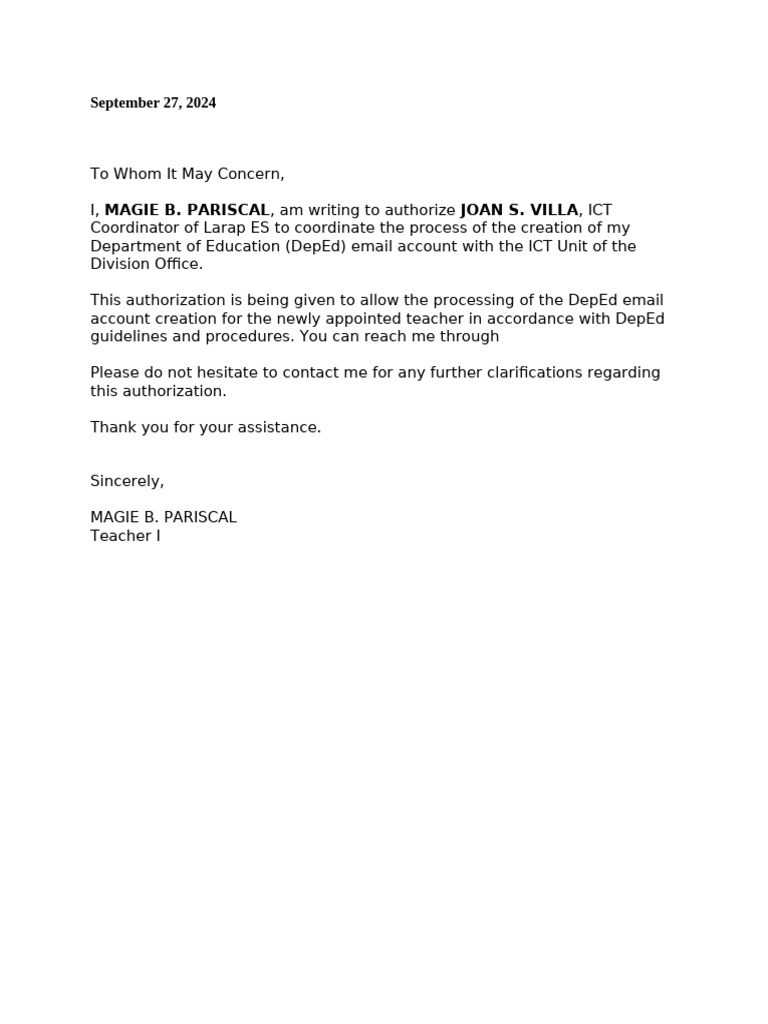 September 27, 2024

To Whom It May Concern,

I, MAGIE B. PARISCAL, am writing to authorize JOAN S. VILLA, ICT Coordinator of Larap ES to coordinate the process of the creation of my Department of Education (DepEd) email account with the ICT Unit of the Division Office.

This authorization is being given to allow the processing of the DepEd email account creation for the newly appointed teacher in accordance with DepEd guidelines and procedures. You can reach me through

Please do not hesitate to contact me for any further clarifications regarding this authorization.

Thank you for your assistance.

Sincerely,

MAGIE B. PARISCAL
Teacher I